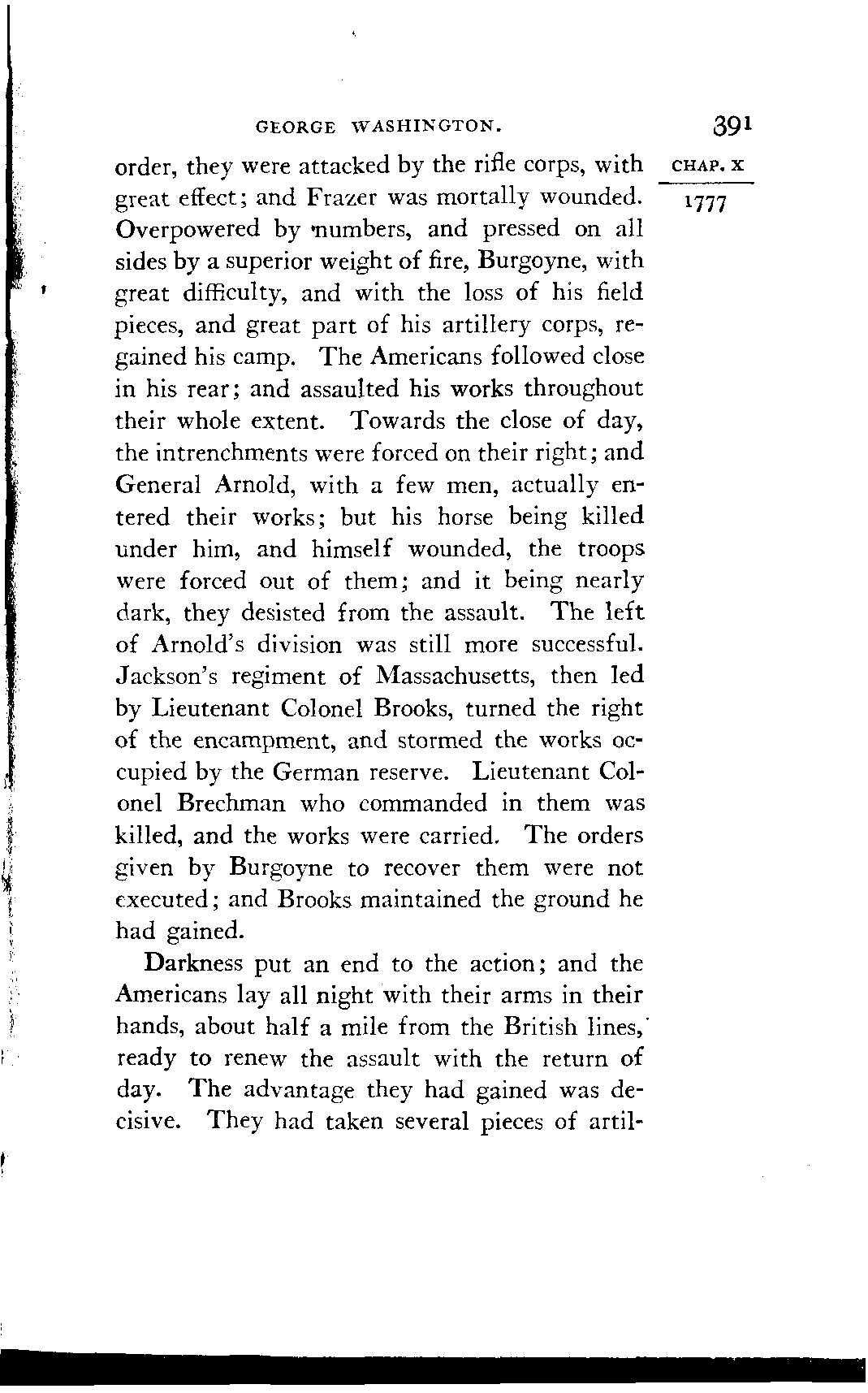 GEORGE WASHINGTON. 391

CHAP. X

1777

order, they were attacked by the rifle corps, with great effect; and Frazer was mortally wounded. Overpowered by numbers, and pressed on all sides by a superior weight of fire, Burgoyne, with great difficulty, and with the loss of his field pieces, and great part of his artillery corps, regained his camp. The Americans followed close in his rear; and assaulted his works throughout their whole extent. Towards the close of day, the intrenchments were forced on their right; and General Arnold, with a few men, actually entered their works; but his horse being killed under him, and himself wounded, the troops were forced out of them; and it being nearly dark, they desisted from the assault. The left of Arnold's division was still more successful. Jackson's regiment of Massachusetts, then led by Lieutenant Colonel Brooks, turned the right of the encampment, and stormed the works occupied by the German reserve. Lieutenant Colonel Brechman who commanded in them was killed, and the works were carried. The orders given by Burgoyne to recover them were not executed; and Brooks maintained the ground he had gained.

Darkness put an end to the action; and the Americans lay all night with their arms in their hands, about half a mile from the British lines, ready to renew the assault with the return of day. The advantage they had gained was decisive. They had taken several pieces of artil-